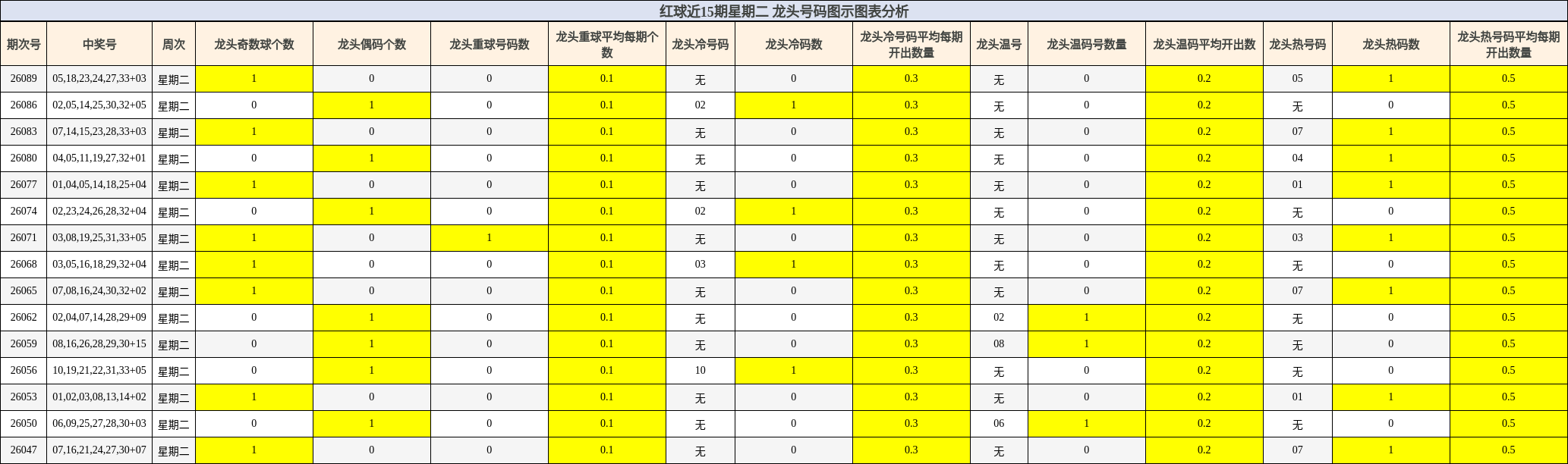 红球近15期星期二 龙头号码图示图表分析

| 期次号 | 中奖号 | 周次 | 龙头奇数球个数 | 龙头偶码个数 | 龙头重球号码数 | 龙头重球平均每期个数 | 龙头冷号码 | 龙头冷码数 | 龙头冷号码平均每期开出数量 | 龙头温号 | 龙头温码号数量 | 龙头温码平均开出数 | 龙头热号码 | 龙头热码数 | 龙头热号码平均每期开出数量 |
|---|---|---|---|---|---|---|---|---|---|---|---|---|---|---|---|
| 26089 | 05,18,23,24,27,33+03 | 星期二 | 1 | 0 | 0 | 0.1 | 无 | 0 | 0.3 | 无 | 0 | 0.2 | 05 | 1 | 0.5 |
| 26086 | 02,05,14,25,30,32+05 | 星期二 | 0 | 1 | 0 | 0.1 | 02 | 1 | 0.3 | 无 | 0 | 0.2 | 无 | 0 | 0.5 |
| 26083 | 07,14,15,23,28,33+03 | 星期二 | 1 | 0 | 0 | 0.1 | 无 | 0 | 0.3 | 无 | 0 | 0.2 | 07 | 1 | 0.5 |
| 26080 | 04,05,11,19,27,32+01 | 星期二 | 0 | 1 | 0 | 0.1 | 无 | 0 | 0.3 | 无 | 0 | 0.2 | 04 | 1 | 0.5 |
| 26077 | 01,04,05,14,18,25+04 | 星期二 | 1 | 0 | 0 | 0.1 | 无 | 0 | 0.3 | 无 | 0 | 0.2 | 01 | 1 | 0.5 |
| 26074 | 02,23,24,26,28,32+04 | 星期二 | 0 | 1 | 0 | 0.1 | 02 | 1 | 0.3 | 无 | 0 | 0.2 | 无 | 0 | 0.5 |
| 26071 | 03,08,19,25,31,33+05 | 星期二 | 1 | 0 | 1 | 0.1 | 无 | 0 | 0.3 | 无 | 0 | 0.2 | 03 | 1 | 0.5 |
| 26068 | 03,05,16,18,29,32+04 | 星期二 | 1 | 0 | 0 | 0.1 | 03 | 1 | 0.3 | 无 | 0 | 0.2 | 无 | 0 | 0.5 |
| 26065 | 07,08,16,24,30,32+02 | 星期二 | 1 | 0 | 0 | 0.1 | 无 | 0 | 0.3 | 无 | 0 | 0.2 | 07 | 1 | 0.5 |
| 26062 | 02,04,07,14,28,29+09 | 星期二 | 0 | 1 | 0 | 0.1 | 无 | 0 | 0.3 | 02 | 1 | 0.2 | 无 | 0 | 0.5 |
| 26059 | 08,16,26,28,29,30+15 | 星期二 | 0 | 1 | 0 | 0.1 | 无 | 0 | 0.3 | 08 | 1 | 0.2 | 无 | 0 | 0.5 |
| 26056 | 10,19,21,22,31,33+05 | 星期二 | 0 | 1 | 0 | 0.1 | 10 | 1 | 0.3 | 无 | 0 | 0.2 | 无 | 0 | 0.5 |
| 26053 | 01,02,03,08,13,14+02 | 星期二 | 1 | 0 | 0 | 0.1 | 无 | 0 | 0.3 | 无 | 0 | 0.2 | 01 | 1 | 0.5 |
| 26050 | 06,09,25,27,28,30+03 | 星期二 | 0 | 1 | 0 | 0.1 | 无 | 0 | 0.3 | 06 | 1 | 0.2 | 无 | 0 | 0.5 |
| 26047 | 07,16,21,24,27,30+07 | 星期二 | 1 | 0 | 0 | 0.1 | 无 | 0 | 0.3 | 无 | 0 | 0.2 | 07 | 1 | 0.5 |